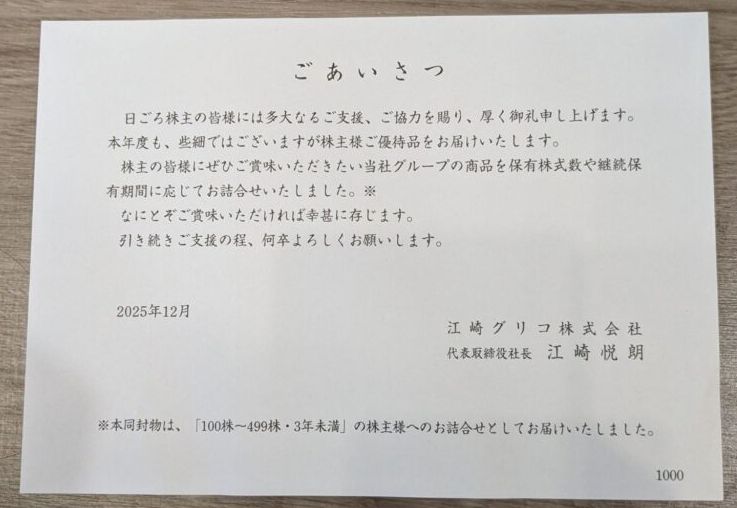 ごあいさつ

日ごろ株主の皆様には多大なるご支援、ご協力を賜り、厚く御礼申し上げます。本年度も、些細ではございますが株主様ご優待品をお届けいたします。

株主の皆様にぜひご賞味いただきたい当社グループの商品を保有株式数や継続保有期間に応じてお詰合せいたしました。※

なにとぞご賞味いただければ幸甚に存じます。

引き続きご支援の程、何卒よろしくお願いします。

2025年12月

江崎グリコ株式会社
代表取締役社長 江崎悦朗

※本同封物は、「100株~499株・3年未満」の株主様へのお詰合せとしてお届けいたしました。

1000